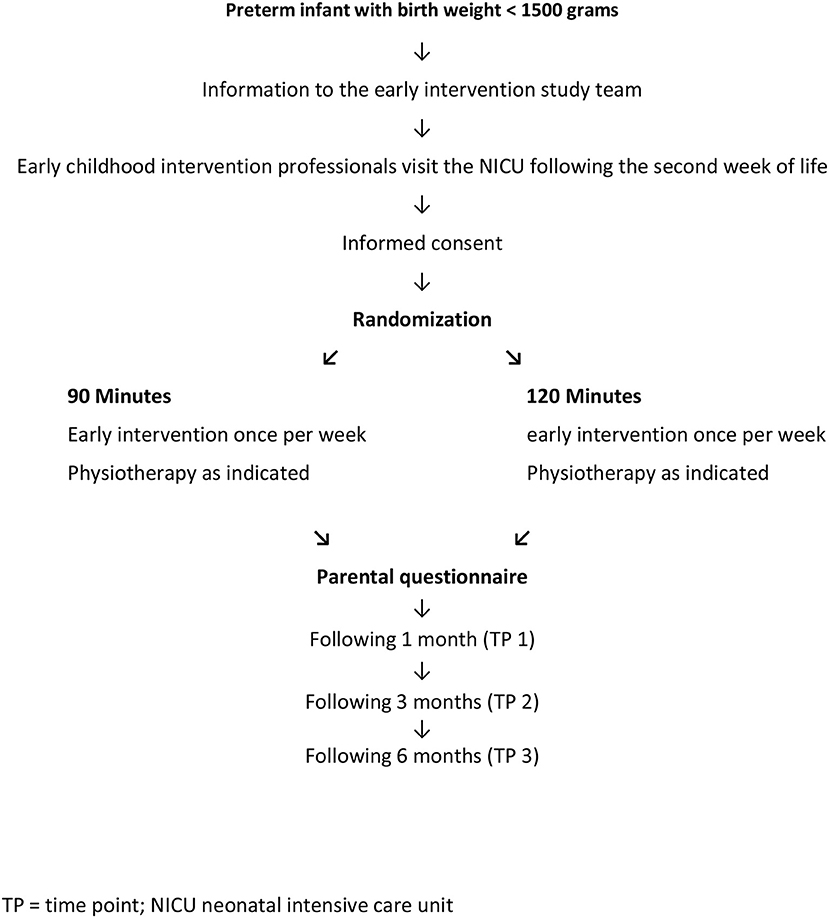 Preterm infant with birth weight < 1500 grams

↓

Information to the early intervention study team

↓

Early childhood intervention professionals visit the NICU following the second week of life

↓

Informed consent

↓

Randomization

↙ ↘

90 Minutes

Early intervention once per week

Physiotherapy as indicated

120 Minutes

early intervention once per week

Physiotherapy as indicated

↘ ↙

Parental questionnaire

↓

Following 1 month (TP 1)

↓

Following 3 months (TP 2)

↓

Following 6 months (TP 3)

TP = time point; NICU neonatal intensive care unit